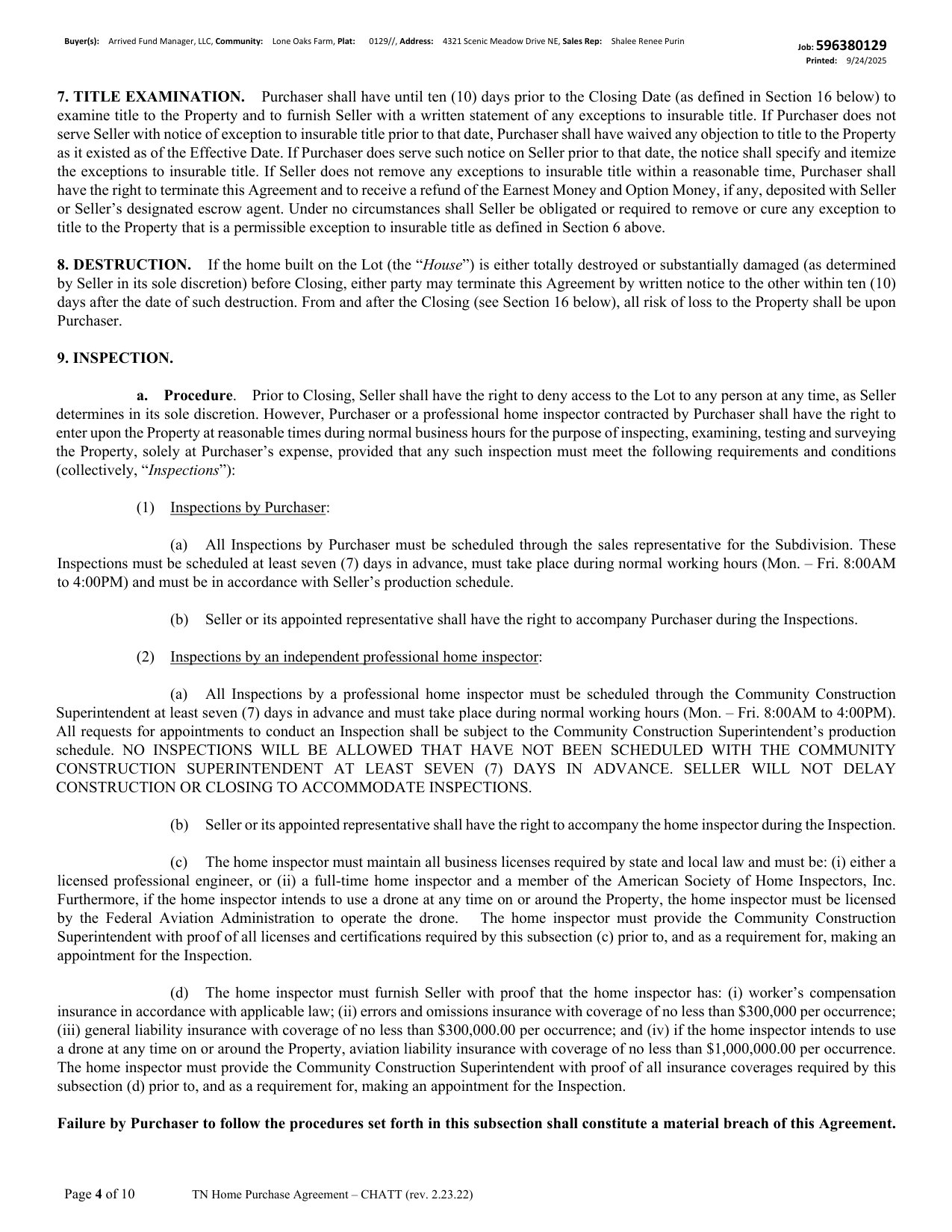 Buyer(s): Arrived Fund Manager, LLC, Community: Lone Oaks Farm, Plat: 0129//, Address: 4321 Scenic Meadow Drive NE, Sales Rep: Shalee Renee Purin

Job: 596380129
Printed: 9/24/2025

7. TITLE EXAMINATION. Purchaser shall have until ten (10) days prior to the Closing Date (as defined in Section 16 below) to examine title to the Property and to furnish Seller with a written statement of any exceptions to insurable title. If Purchaser does not serve Seller with notice of exception to insurable title prior to that date, Purchaser shall have waived any objection to title to the Property as it existed as of the Effective Date. If Purchaser does serve such notice on Seller prior to that date, the notice shall specify and itemize the exceptions to insurable title. If Seller does not remove any exceptions to insurable title within a reasonable time, Purchaser shall have the right to terminate this Agreement and to receive a refund of the Earnest Money and Option Money, if any, deposited with Seller or Seller's designated escrow agent. Under no circumstances shall Seller be obligated or required to remove or cure any exception to title to the Property that is a permissible exception to insurable title as defined in Section 6 above.

8. DESTRUCTION. If the home built on the Lot (the "House") is either totally destroyed or substantially damaged (as determined by Seller in its sole discretion) before Closing, either party may terminate this Agreement by written notice to the other within ten (10) days after the date of such destruction. From and after the Closing (see Section 16 below), all risk of loss to the Property shall be upon Purchaser.

9. INSPECTION.

a. Procedure. Prior to Closing, Seller shall have the right to deny access to the Lot to any person at any time, as Seller determines in its sole discretion. However, Purchaser or a professional home inspector contracted by Purchaser shall have the right to enter upon the Property at reasonable times during normal business hours for the purpose of inspecting, examining, testing and surveying the Property, solely at Purchaser's expense, provided that any such inspection must meet the following requirements and conditions (collectively, "Inspections"):

(1) Inspections by Purchaser:

(a) All Inspections by Purchaser must be scheduled through the sales representative for the Subdivision. These Inspections must be scheduled at least seven (7) days in advance, must take place during normal working hours (Mon. – Fri. 8:00AM to 4:00PM) and must be in accordance with Seller's production schedule.

(b) Seller or its appointed representative shall have the right to accompany Purchaser during the Inspections.

(2) Inspections by an independent professional home inspector:

(a) All Inspections by a professional home inspector must be scheduled through the Community Construction Superintendent at least seven (7) days in advance and must take place during normal working hours (Mon. – Fri. 8:00AM to 4:00PM). All requests for appointments to conduct an Inspection shall be subject to the Community Construction Superintendent's production schedule. NO INSPECTIONS WILL BE ALLOWED THAT HAVE NOT BEEN SCHEDULED WITH THE COMMUNITY CONSTRUCTION SUPERINTENDENT AT LEAST SEVEN (7) DAYS IN ADVANCE. SELLER WILL NOT DELAY CONSTRUCTION OR CLOSING TO ACCOMMODATE INSPECTIONS.

(b) Seller or its appointed representative shall have the right to accompany the home inspector during the Inspection.

(c) The home inspector must maintain all business licenses required by state and local law and must be: (i) either a licensed professional engineer, or (ii) a full-time home inspector and a member of the American Society of Home Inspectors, Inc. Furthermore, if the home inspector intends to use a drone at any time on or around the Property, the home inspector must be licensed by the Federal Aviation Administration to operate the drone. The home inspector must provide the Community Construction Superintendent with proof of all licenses and certifications required by this subsection (c) prior to, and as a requirement for, making an appointment for the Inspection.

(d) The home inspector must furnish Seller with proof that the home inspector has: (i) worker's compensation insurance in accordance with applicable law; (ii) errors and omissions insurance with coverage of no less than $300,000 per occurrence; (iii) general liability insurance with coverage of no less than $300,000.00 per occurrence; and (iv) if the home inspector intends to use a drone at any time on or around the Property, aviation liability insurance with coverage of no less than $1,000,000.00 per occurrence. The home inspector must provide the Community Construction Superintendent with proof of all insurance coverages required by this subsection (d) prior to, and as a requirement for, making an appointment for the Inspection.

Failure by Purchaser to follow the procedures set forth in this subsection shall constitute a material breach of this Agreement.

Page 4 of 10 TN Home Purchase Agreement – CHATT (rev. 2.23.22)